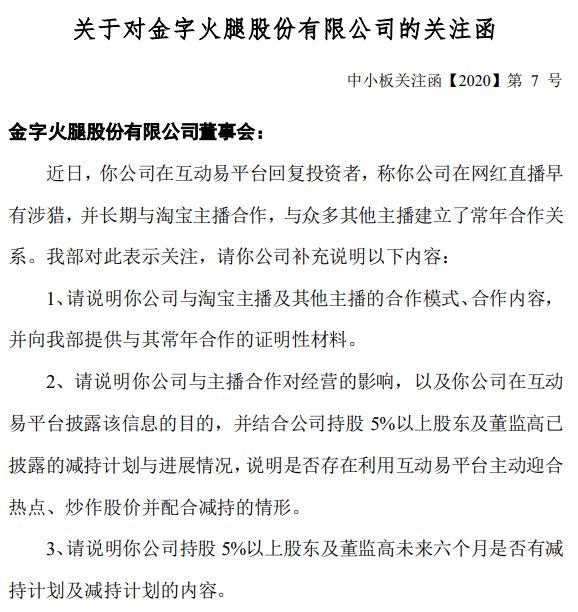 关于对金字火腿股份有限公司的关注函

中小板关注函【2020】第 7 号

金字火腿股份有限公司董事会：

近日，你公司在互动易平台回复投资者，称你公司在网红直播早有涉猎，并长期与淘宝主播合作，与众多其他主播建立了常年合作关系。我部对此表示关注，请你公司补充说明以下内容：

1、请说明你公司与淘宝主播及其他主播的合作模式、合作内容，并向我部提供与其常年合作的证明性材料。

2、请说明你公司与主播合作对经营的影响，以及你公司在互动易平台披露该信息的目的，并结合公司持股 5%以上股东及董监高已披露的减持计划与进展情况，说明是否存在利用互动易平台主动迎合热点、炒作股价并配合减持的情形。

3、请说明你公司持股 5%以上股东及董监高未来六个月是否有减持计划及减持计划的内容。